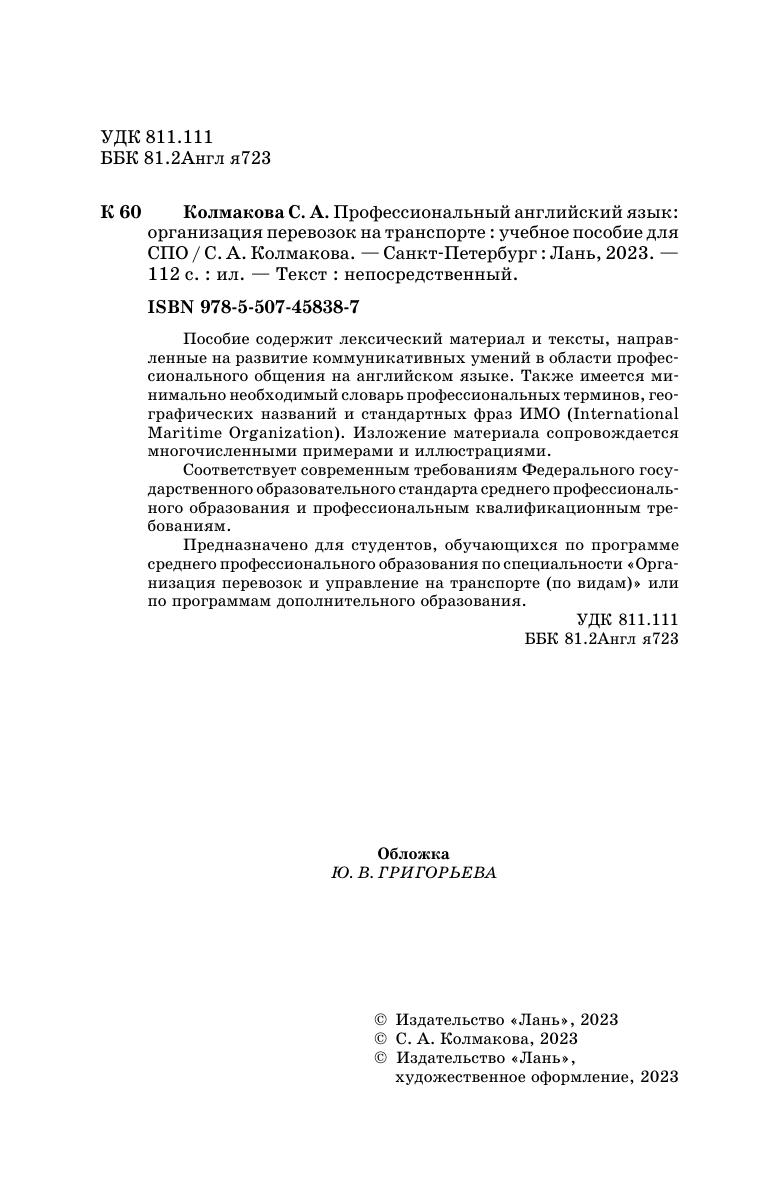 УДК 811.111
ББК 81.2Англ я723

К 60 Колмакова С. А. Профессиональный английский язык: организация перевозок на транспорте : учебное пособие для СПО / С. А. Колмакова. — Санкт-Петербург : Лань, 2023. — 112 с. : ил. — Текст : непосредственный.

ISBN 978-5-507-45838-7

Пособие содержит лексический материал и тексты, направленные на развитие коммуникативных умений в области профессионального общения на английском языке. Также имеется минимально необходимый словарь профессиональных терминов, географических названий и стандартных фраз ИМО (International Maritime Organization). Изложение материала сопровождается многочисленными примерами и иллюстрациями.

Соответствует современным требованиям Федерального государственного образовательного стандарта среднего профессионального образования и профессиональным квалификационным требованиям.

Предназначено для студентов, обучающихся по программе среднего профессионального образования по специальности «Организация перевозок и управление на транспорте (по видам)» или по программам дополнительного образования.

УДК 811.111
ББК 81.2Англ я723

Обложка
Ю. В. ГРИГОРЬЕВА

© Издательство «Лань», 2023
© С. А. Колмакова, 2023
© Издательство «Лань», художественное оформление, 2023